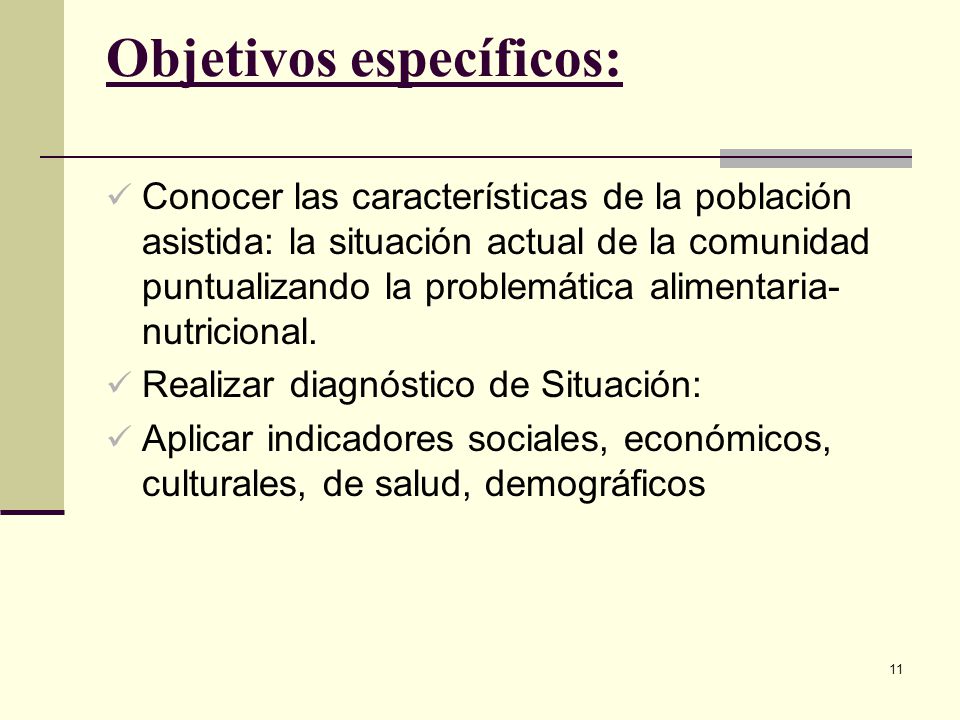 Objetivos específicos:

✓ Conocer las características de la población asistida: la situación actual de la comunidad puntualizando la problemática alimentaria-nutricional.

✓ Realizar diagnóstico de Situación:

✓ Aplicar indicadores sociales, económicos, culturales, de salud, demográficos

11